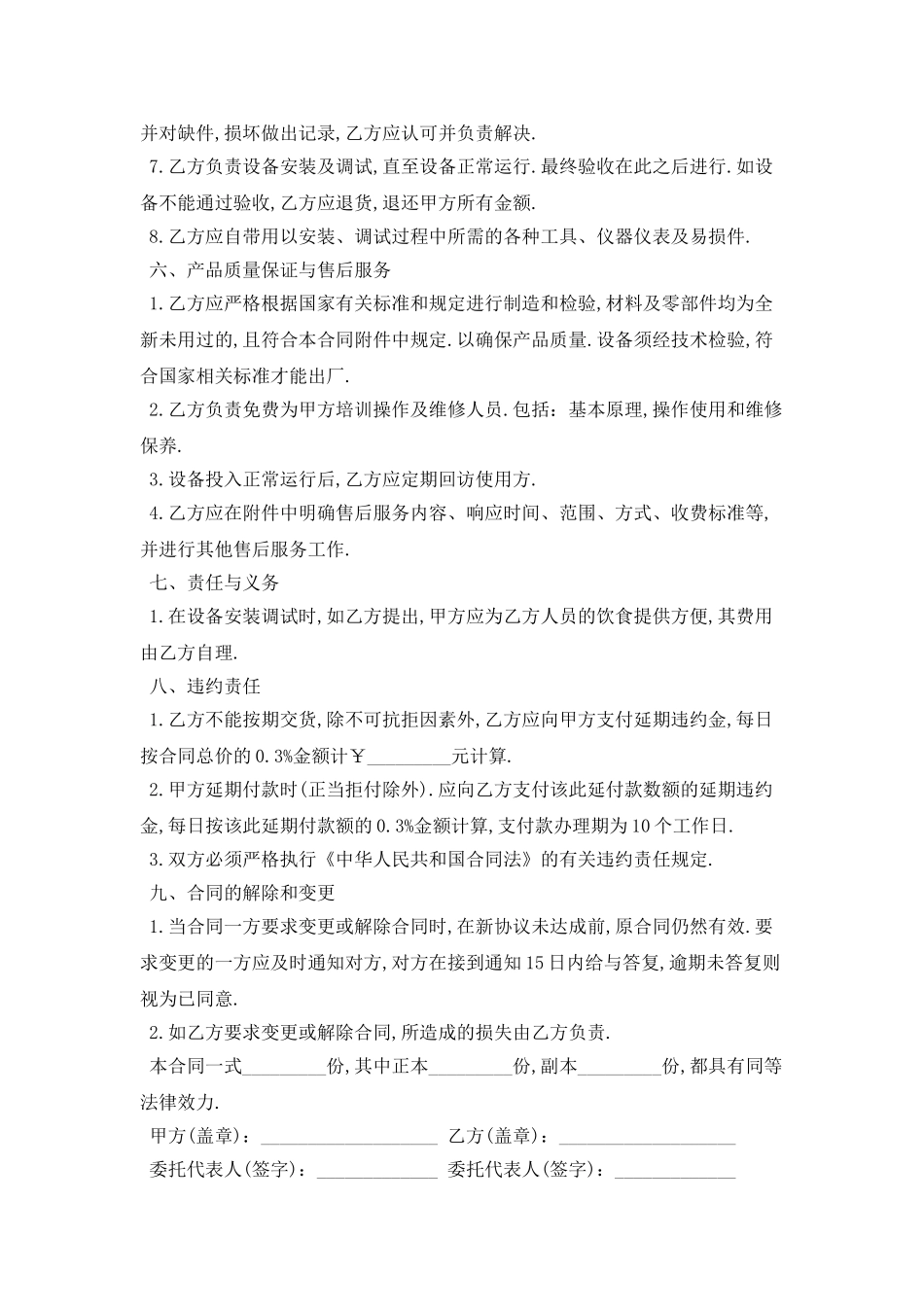 并对缺件,损坏做出记录,乙方应认可并负责解决.

7.乙方负责设备安装及调试,直至设备正常运行.最终验收在此之后进行.如设备不能通过验收,乙方应退货,退还甲方所有金额.

8.乙方应自带用以安装、调试过程中所需的各种工具、仪器仪表及易损件.

六、产品质量保证与售后服务

1.乙方应严格根据国家有关标准和规定进行制造和检验,材料及零部件均为全新未用过的,且符合本合同附件中规定.以确保产品质量.设备须经技术检验,符合国家相关标准才能出厂.

2.乙方负责免费为甲方培训操作及维修人员.包括：基本原理,操作使用和维修保养.

3.设备投入正常运行后,乙方应定期回访使用方.

4.乙方应在附件中明确售后服务内容、响应时间、范围、方式、收费标准等,并进行其他售后服务工作.

七、责任与义务

1.在设备安装调试时,如乙方提出,甲方应为乙方人员的饮食提供方便,其费用由乙方自理.

八、违约责任

1.乙方不能按期交货,除不可抗拒因素外,乙方应向甲方支付延期违约金,每日按合同总价的0.3%金额计￥_________元计算.

2.甲方延期付款时(正当拒付除外).应向乙方支付该此延付款数额的延期违约金,每日按该此延期付款额的0.3%金额计算,支付款办理期为10个工作日.

3.双方必须严格执行《中华人民共和国合同法》的有关违约责任规定.

九、合同的解除和变更

1.当合同一方要求变更或解除合同时,在新协议未达成前,原合同仍然有效.要求变更的一方应及时通知对方,对方在接到通知15日内给与答复,逾期未答复则视为已同意.

2.如乙方要求变更或解除合同,所造成的损失由乙方负责.

本合同一式_________份,其中正本_________份,副本_________份,都具有同等法律效力.

甲方(盖章)：___________________ 乙方(盖章)：___________________

委托代表人(签字)：_____________ 委托代表人(签字)：_____________